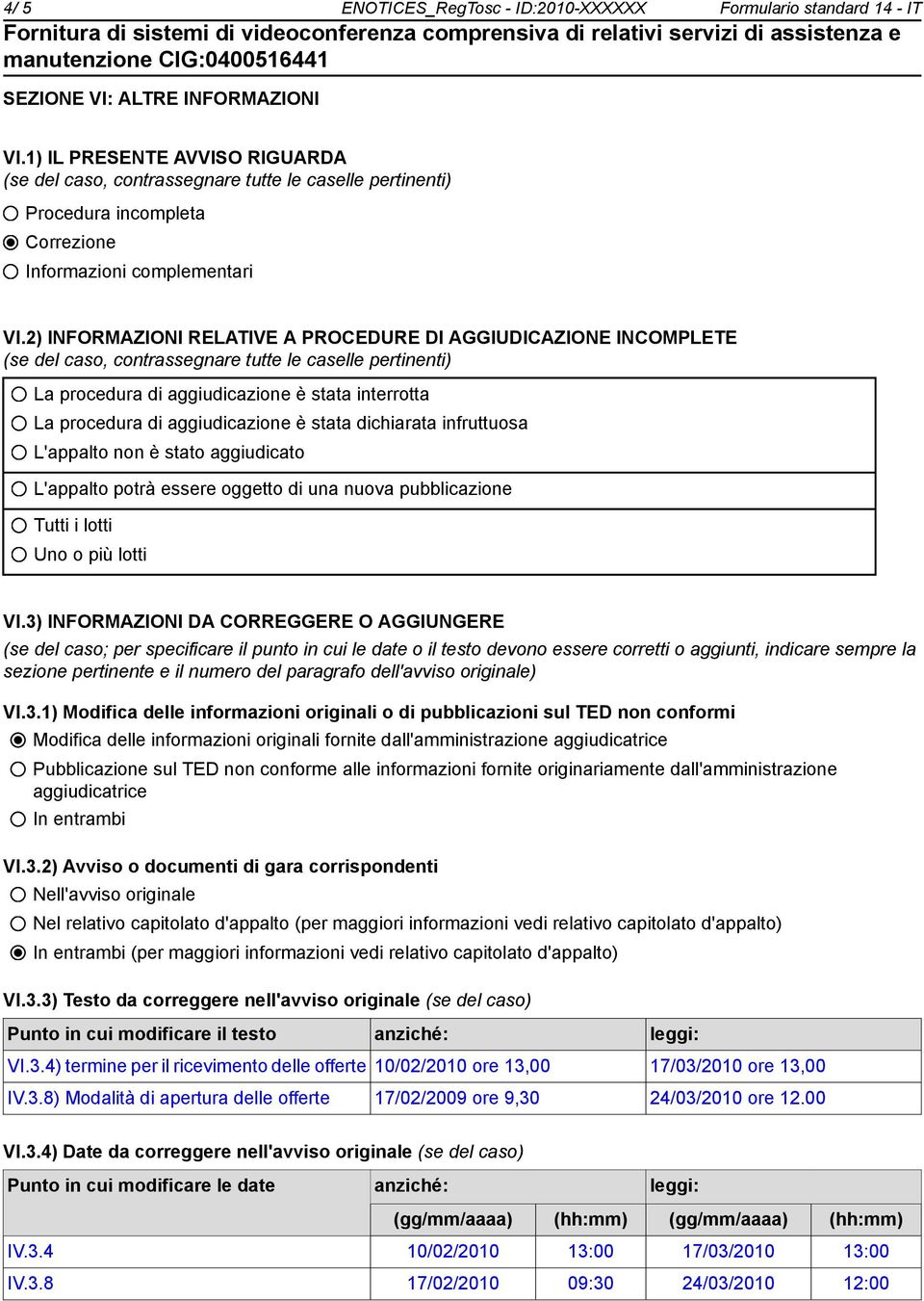 4/ 5 ENOTICES_RegTosc - ID:2010-XXXXXX Formulario standard 14 - IT

Fornitura di sistemi di videoconferenza comprensiva di relativi servizi di assistenza e manutenzione CIG:0400516441

SEZIONE VI: ALTRE INFORMAZIONI

VI.1) IL PRESENTE AVVISO RIGUARDA
(se del caso, contrassegnare tutte le caselle pertinenti)

Procedura incompleta
Correzione
Informazioni complementari

VI.2) INFORMAZIONI RELATIVE A PROCEDURE DI AGGIUDICAZIONE INCOMPLETE
(se del caso, contrassegnare tutte le caselle pertinenti)

La procedura di aggiudicazione è stata interrotta
La procedura di aggiudicazione è stata dichiarata infruttuosa
L'appalto non è stato aggiudicato

L'appalto potrà essere oggetto di una nuova pubblicazione

Tutti i lotti
Uno o più lotti

VI.3) INFORMAZIONI DA CORREGGERE O AGGIUNGERE
(se del caso; per specificare il punto in cui le date o il testo devono essere corretti o aggiunti, indicare sempre la sezione pertinente e il numero del paragrafo dell'avviso originale)

VI.3.1) Modifica delle informazioni originali o di pubblicazioni sul TED non conformi

Modifica delle informazioni originali fornite dall'amministrazione aggiudicatrice
Pubblicazione sul TED non conforme alle informazioni fornite originariamente dall'amministrazione aggiudicatrice
In entrambi

VI.3.2) Avviso o documenti di gara corrispondenti

Nell'avviso originale
Nel relativo capitolato d'appalto (per maggiori informazioni vedi relativo capitolato d'appalto)
In entrambi (per maggiori informazioni vedi relativo capitolato d'appalto)

VI.3.3) Testo da correggere nell'avviso originale (se del caso)

| Punto in cui modificare il testo | anziché: | leggi: |
|---|---|---|
| VI.3.4) termine per il ricevimento delle offerte | 10/02/2010 ore 13,00 | 17/03/2010 ore 13,00 |
| IV.3.8) Modalità di apertura delle offerte | 17/02/2009 ore 9,30 | 24/03/2010 ore 12.00 |

VI.3.4) Date da correggere nell'avviso originale (se del caso)

| Punto in cui modificare le date | anziché: | | leggi: | |
|---|---|---|---|---|
| | (gg/mm/aaaa) | (hh:mm) | (gg/mm/aaaa) | (hh:mm) |
| IV.3.4 | 10/02/2010 | 13:00 | 17/03/2010 | 13:00 |
| IV.3.8 | 17/02/2010 | 09:30 | 24/03/2010 | 12:00 |